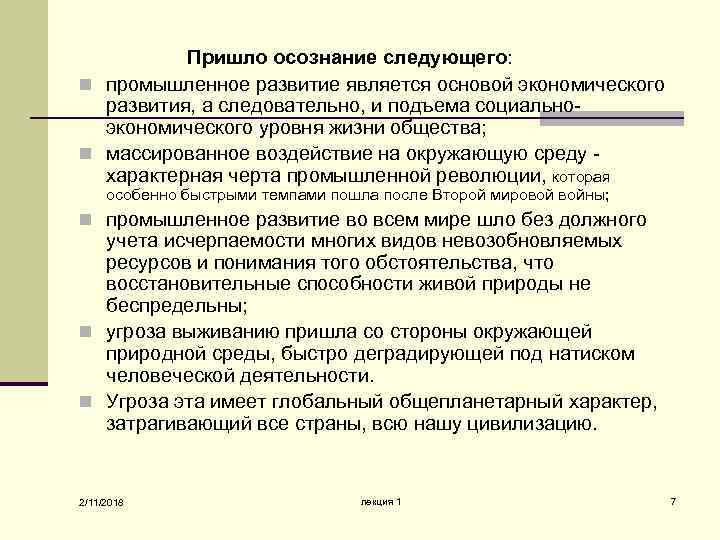 Пришло осознание следующего:

промышленное развитие является основой экономического развития, а следовательно, и подъема социально-экономического уровня жизни общества;

массированное воздействие на окружающую среду - характерная черта промышленной революции, которая особенно быстрыми темпами пошла после Второй мировой войны;

промышленное развитие во всем мире шло без должного учета исчерпаемости многих видов невозобновляемых ресурсов и понимания того обстоятельства, что восстановительные способности живой природы не беспредельны;

угроза выживанию пришла со стороны окружающей природной среды, быстро деградирующей под натиском человеческой деятельности.

Угроза эта имеет глобальный общепланетарный характер, затрагивающий все страны, всю нашу цивилизацию.

2/11/2018

лекция 1

7